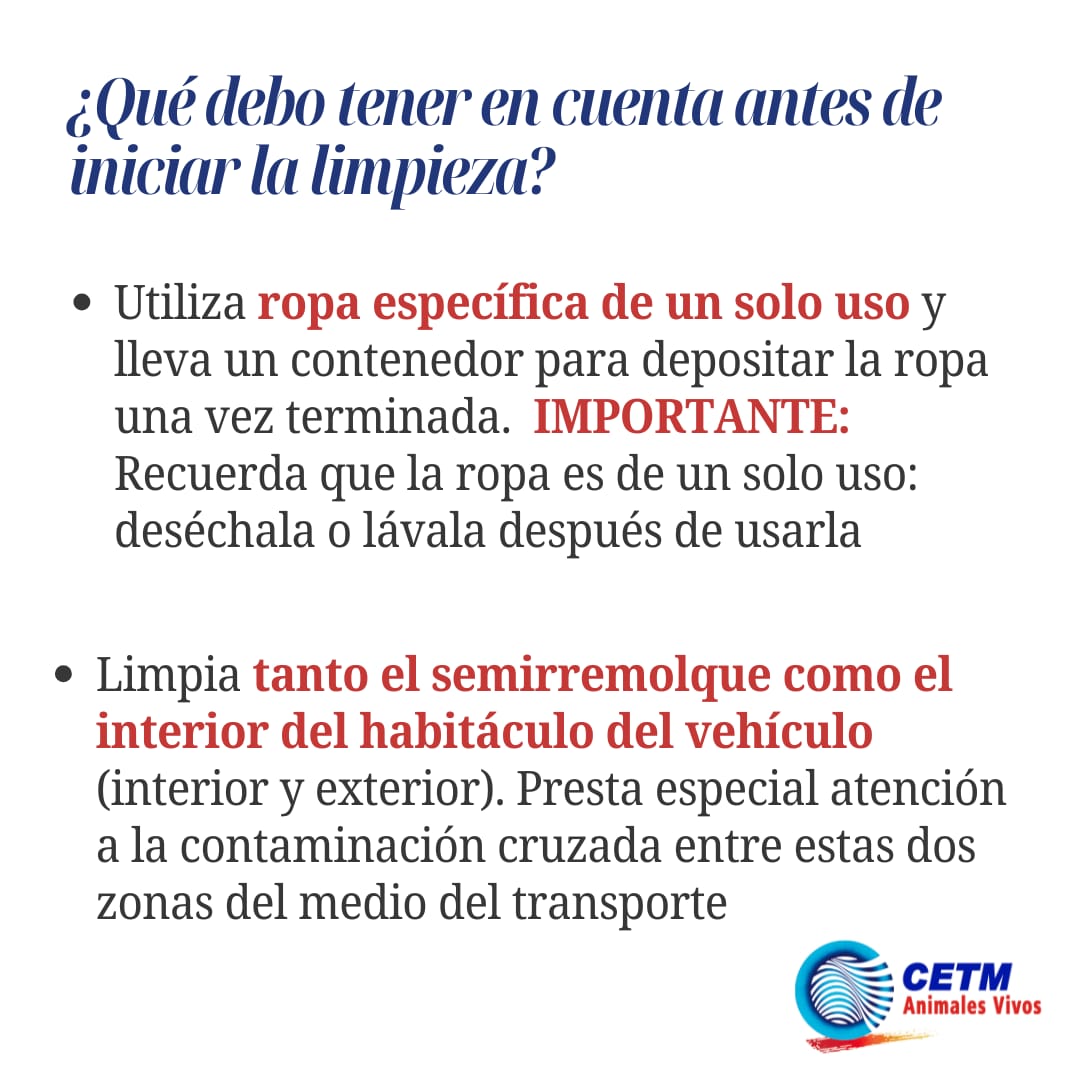 ¿Qué debo tener en cuenta antes de iniciar la limpieza?

• Utiliza ropa específica de un solo uso y lleva un contenedor para depositar la ropa una vez terminada. IMPORTANTE: Recuerda que la ropa es de un solo uso: deséchala o lávala después de usarla

• Limpia tanto el semirremolque como el interior del habitáculo del vehículo (interior y exterior). Presta especial atención a la contaminación cruzada entre estas dos zonas del medio del transporte

CETM
Animales Vivos